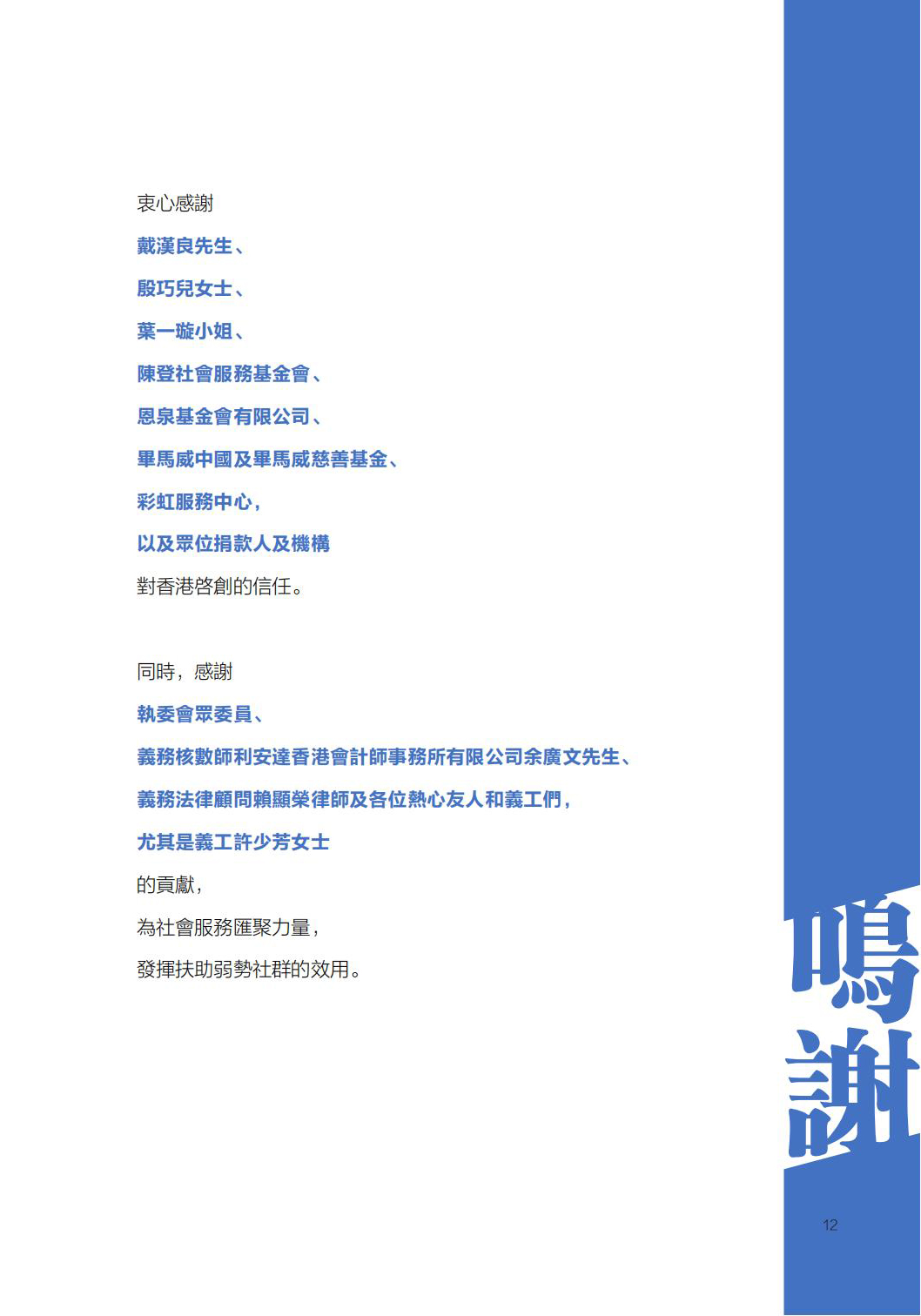 衷心感謝

戴漢良先生、

殷巧兒女士、

葉一璇小姐、

陳登社會服務基金會、

恩泉基金會有限公司、

畢馬威中國及畢馬威慈善基金、

彩虹服務中心，

以及眾位捐款人及機構

對香港啓創的信任。

同時，感謝

執委會眾委員、

義務核數師利安達香港會計師事務所有限公司余廣文先生、

義務法律顧問賴顯榮律師及各位熱心友人和義工們，

尤其是義工許少芳女士

的貢獻，

為社會服務匯聚力量，

發揮扶助弱勢社群的效用。

鳴謝

12